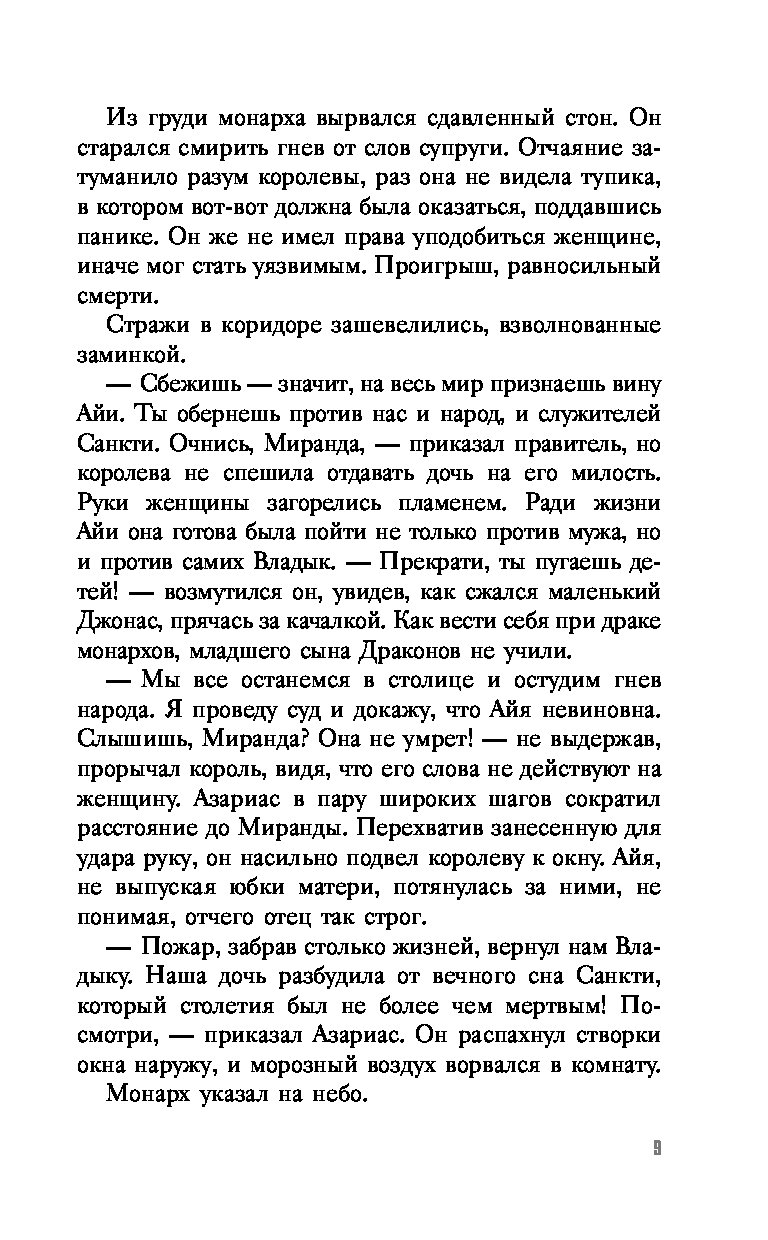 Из груди монарха вырвался сдавленный стон. Он старался смирить гнев от слов супруги. Отчаяние затуманило разум королевы, раз она не видела тупика, в котором вот-вот должна была оказаться, поддавшись панике. Он же не имел права уподобиться женщине, иначе мог стать уязвимым. Проигрыш, равносильный смерти.

Стражи в коридоре зашевелились, взволнованные заминкой.

— Сбежишь — значит, на весь мир признаешь вину Айи. Ты обернешь против нас и народ, и служителей Санкти. Очнись, Миранда, — приказал правитель, но королева не спешила отдавать дочь на его милость. Руки женщины загорелись пламенем. Ради жизни Айи она готова была пойти не только против мужа, но и против самих Владык. — Прекрати, ты пугаешь детей! — возмутился он, увидев, как сжался маленький Джонас, прячась за качалкой. Как вести себя при драке монархов, младшего сына Драконов не учили.

— Мы все останемся в столице и остудим гнев народа. Я проведу суд и докажу, что Айя невиновна. Слышишь, Миранда? Она не умрет! — не выдержав, прорычал король, видя, что его слова не действуют на женщину. Азариас в пару широких шагов сократил расстояние до Миранды. Перехватив занесенную для удара руку, он насильно подвел королеву к окну. Айя, не выпуская юбки матери, потянулась за ними, не понимая, отчего отец так строг.

— Пожар, забрав столько жизней, вернул нам Владыку. Наша дочь разбудила от вечного сна Санкти, который столетия был не более чем мертвым! Посмотри, — приказал Азариас. Он распахнул створки окна наружу, и морозный воздух ворвался в комнату.

Монарх указал на небо.

9